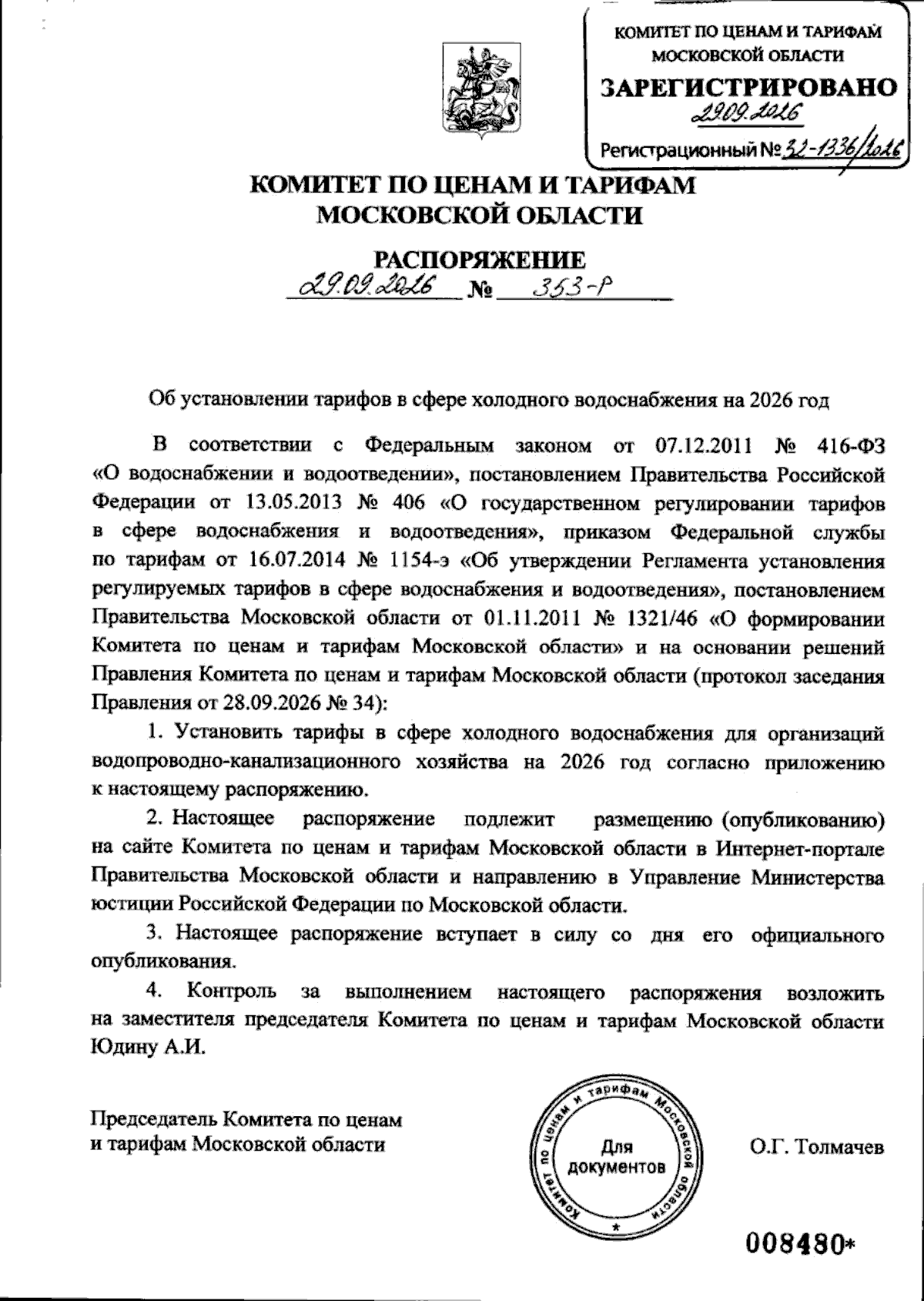 КОМИТЕТ ПО ЦЕНАМ И ТАРИФАМ
МОСКОВСКОЙ ОБЛАСТИ
ЗАРЕГИСТРИРОВАНО
29.09.2026
Регистрационный № 32-1336/2026

КОМИТЕТ ПО ЦЕНАМ И ТАРИФАМ
МОСКОВСКОЙ ОБЛАСТИ

РАСПОРЯЖЕНИЕ
29.09.2026 № 353-Р

Об установлении тарифов в сфере холодного водоснабжения на 2026 год

В соответствии с Федеральным законом от 07.12.2011 № 416-ФЗ «О водоснабжении и водоотведении», постановлением Правительства Российской Федерации от 13.05.2013 № 406 «О государственном регулировании тарифов в сфере водоснабжения и водоотведения», приказом Федеральной службы по тарифам от 16.07.2014 № 1154-э «Об утверждении Регламента установления регулируемых тарифов в сфере водоснабжения и водоотведения», постановлением Правительства Московской области от 01.11.2011 № 1321/46 «О формировании Комитета по ценам и тарифам Московской области» и на основании решений Правления Комитета по ценам и тарифам Московской области (протокол заседания Правления от 28.09.2026 № 34):

1. Установить тарифы в сфере холодного водоснабжения для организаций водопроводно-канализационного хозяйства на 2026 год согласно приложению к настоящему распоряжению.

2. Настоящее распоряжение подлежит размещению (опубликованию) на сайте Комитета по ценам и тарифам Московской области в Интернет-портале Правительства Московской области и направлению в Управление Министерства юстиции Российской Федерации по Московской области.

3. Настоящее распоряжение вступает в силу со дня его официального опубликования.

4. Контроль за выполнением настоящего распоряжения возложить на заместителя председателя Комитета по ценам и тарифам Московской области Юдину А.И.

Председатель Комитета по ценам
и тарифам Московской области

Комитет по ценам и тарифам Московской области
Для
документов

О.Г. Толмачев

008480*